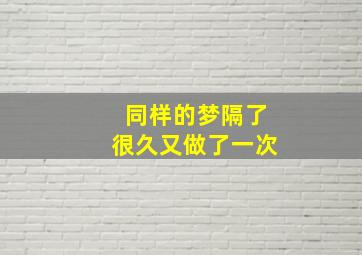 同样的梦隔了
很久又做了一次